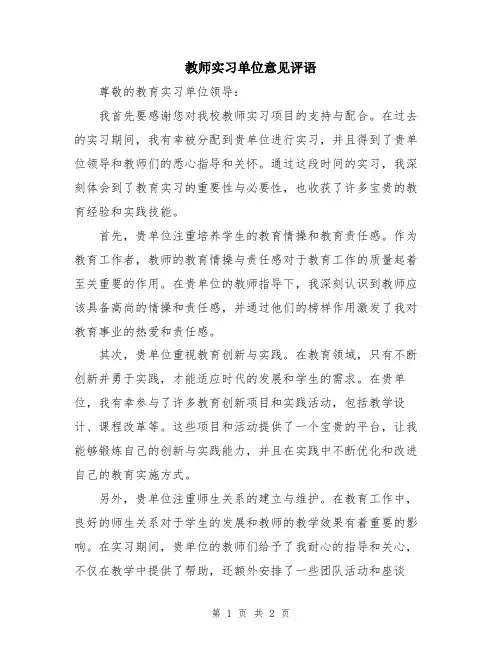 教师实习单位意见评语

尊敬的教育实习单位领导：

我首先要感谢您对我校教师实习项目的支持与配合。在过去的实习期间，我有幸被分配到贵单位进行实习，并且得到了贵单位领导和教师们的悉心指导和关怀。通过这段时间的实习，我深刻体会到了教育实习的重要性与必要性，也收获了许多宝贵的教育经验和实践技能。

首先，贵单位注重培养学生的教育情操和教育责任感。作为教育工作者，教师的教育情操与责任感对于教育工作的质量起着至关重要的作用。在贵单位的教师指导下，我深刻认识到教师应该具备高尚的情操和责任感，并通过他们的榜样作用激发了我对教育事业的热爱和责任感。

其次，贵单位重视教育创新与实践。在教育领域，只有不断创新并勇于实践，才能适应时代的发展和学生的需求。在贵单位，我有幸参与了许多教育创新项目和实践活动，包括教学设计、课程改革等。这些项目和活动提供了一个宝贵的平台，让我能够锻炼自己的创新与实践能力，并且在实践中不断优化和改进自己的教育实施方式。

另外，贵单位注重师生关系的建立与维护。在教育工作中，良好的师生关系对于学生的发展和教师的教学效果有着重要的影响。在实习期间，贵单位的教师们给予了我耐心的指导和关心，不仅在教学中提供了帮助，还额外安排了一些团队活动和座谈

第 1 页 共 2 页